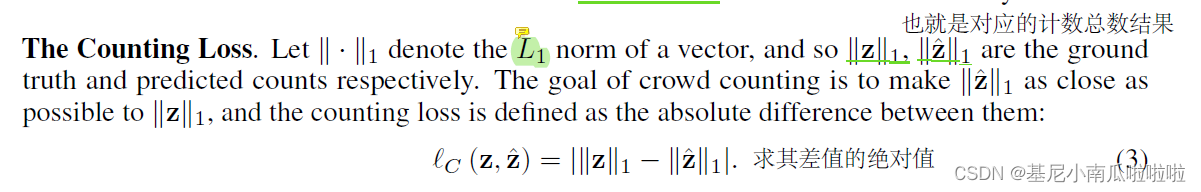 也就是对应的计数总数结果

**The Counting Loss**. Let $\|\cdot\|_1$ denote the $L_1$ norm of a vector, and so $\|\mathbf{z}\|_1$, $\|\hat{\mathbf{z}}\|_1$ are the ground truth and predicted counts respectively. The goal of crowd counting is to make $\|\hat{\mathbf{z}}\|_1$ as close as possible to $\|\mathbf{z}\|_1$, and the counting loss is defined as the absolute difference between them:

$\ell_C(\mathbf{z}, \hat{\mathbf{z}}) = |\|\mathbf{z}\|_1 - \|\hat{\mathbf{z}}\|_1|.$ 求其差值的绝对值 (3)

CSDN @基尼小南瓜啦啦啦